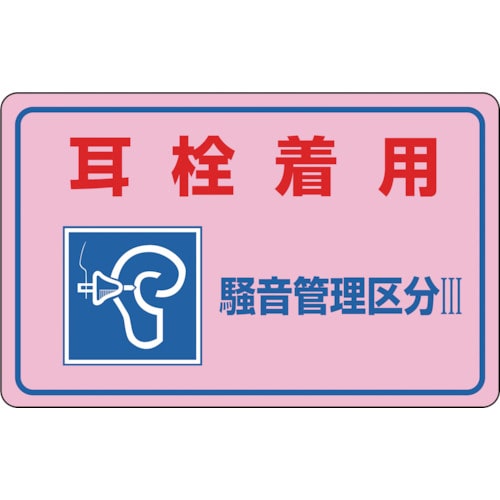 耳栓着用

騒音管理区分Ⅲ